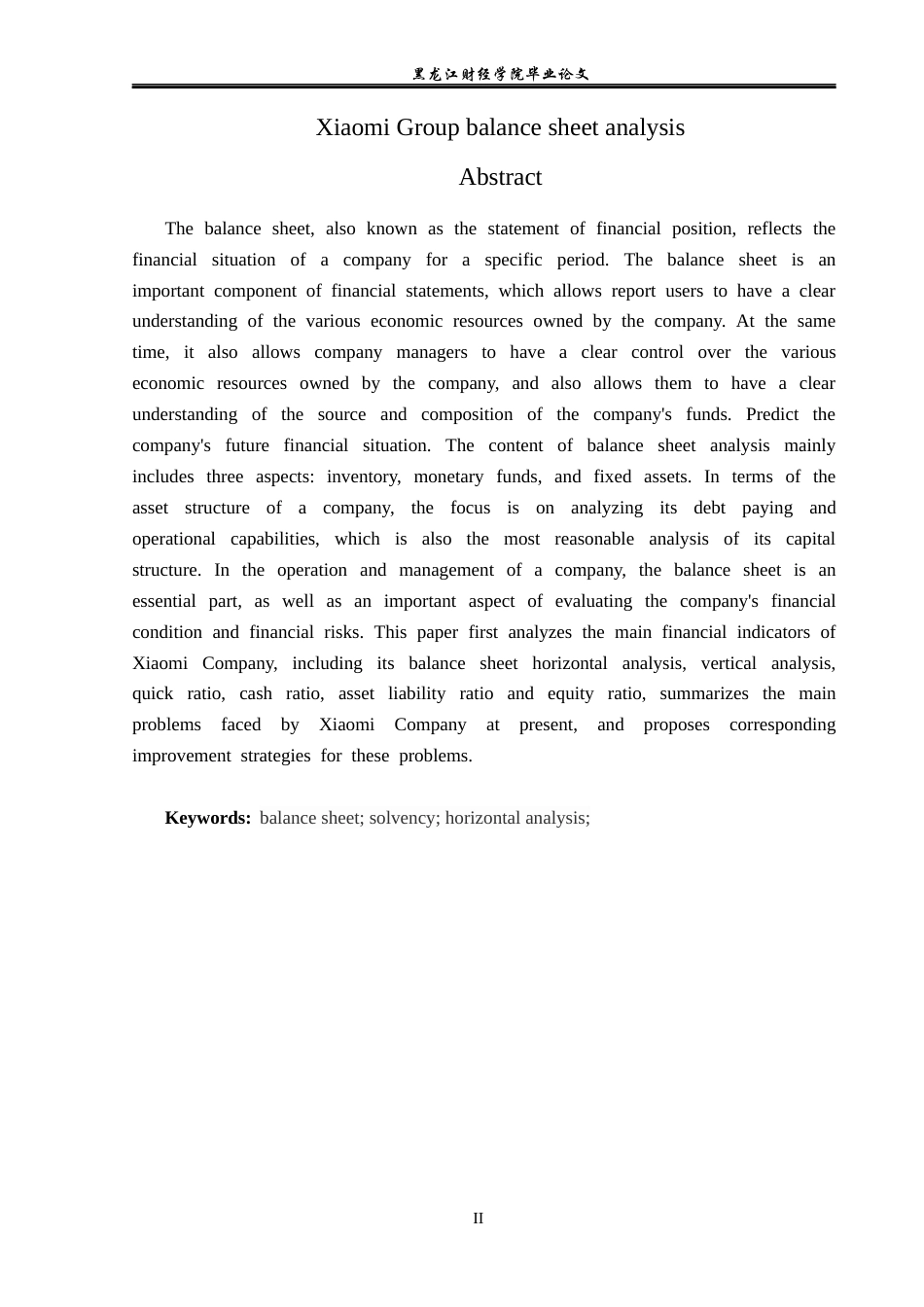 黑龙江财经学院毕业论文

Xiaomi Group balance sheet analysis

Abstract

The balance sheet, also known as the statement of financial position, reflects the financial situation of a company for a specific period. The balance sheet is an important component of financial statements, which allows report users to have a clear understanding of the various economic resources owned by the company. At the same time, it also allows company managers to have a clear control over the various economic resources owned by the company, and also allows them to have a clear understanding of the source and composition of the company's funds. Predict the company's future financial situation. The content of balance sheet analysis mainly includes three aspects: inventory, monetary funds, and fixed assets. In terms of the asset structure of a company, the focus is on analyzing its debt paying and operational capabilities, which is also the most reasonable analysis of its capital structure. In the operation and management of a company, the balance sheet is an essential part, as well as an important aspect of evaluating the company's financial condition and financial risks. This paper first analyzes the main financial indicators of Xiaomi Company, including its balance sheet horizontal analysis, vertical analysis, quick ratio, cash ratio, asset liability ratio and equity ratio, summarizes the main problems faced by Xiaomi Company at present, and proposes corresponding improvement strategies for these problems.

Keywords: balance sheet; solvency; horizontal analysis;

II